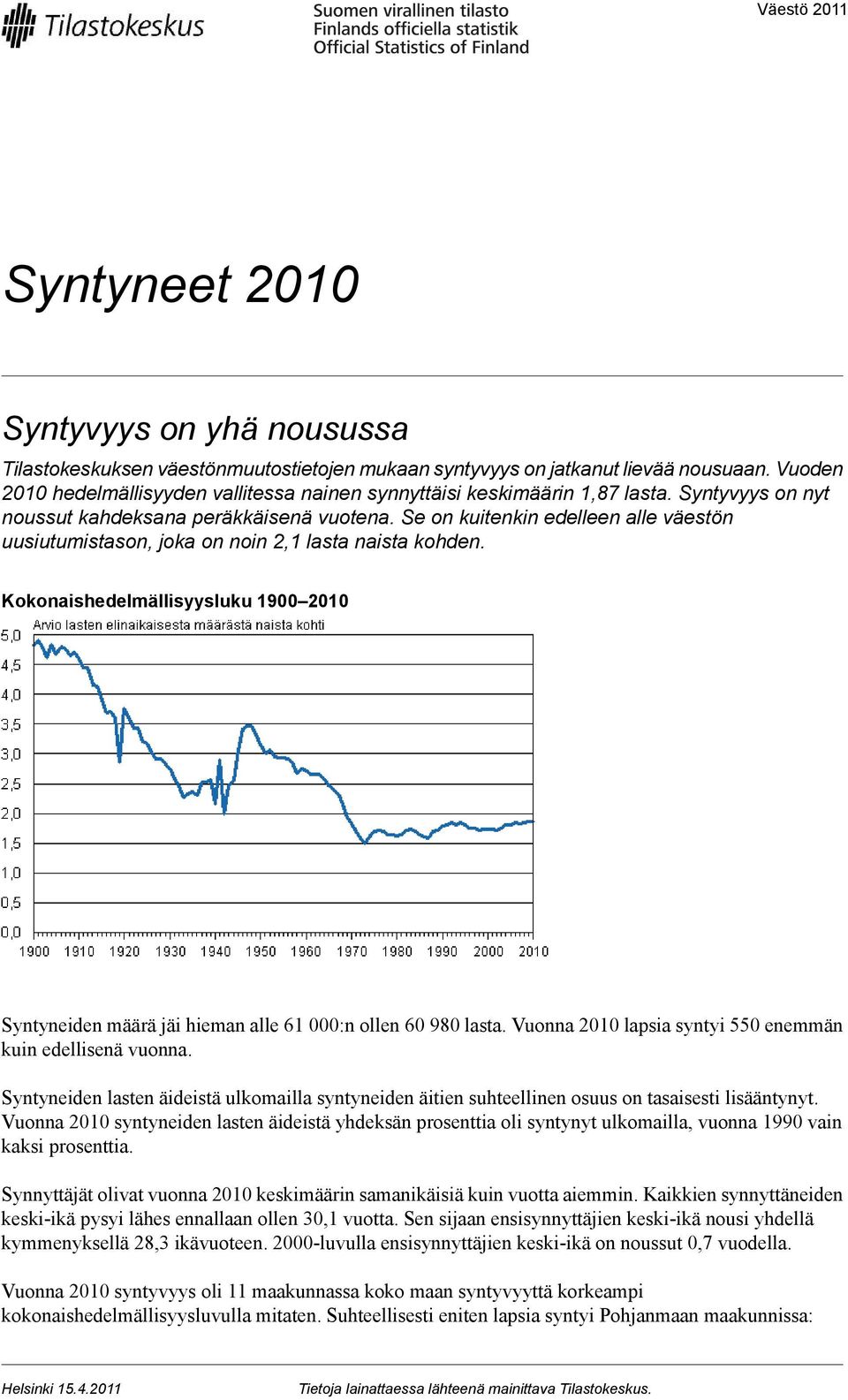 Tilastokeskus

Suomen virallinen tilasto
Finlands officiella statistik
Official Statistics of Finland

Väestö 2011

Syntyneet 2010

Syntyvyys on yhä nousussa

Tilastokeskuksen väestönmuutostietojen mukaan syntyvyys on jatkanut lievää nousuaan. Vuoden 2010 hedelmällisyyden vallitessa nainen synnyttäisi keskimäärin 1,87 lasta. Syntyvyys on nyt noussut kahdeksana peräkkäisenä vuotena. Se on kuitenkin edelleen alle väestön uusiutumistason, joka on noin 2,1 lasta naista kohden.

Kokonaishedelmällisyysluku 1900–2010

Arvio lasten elinaikaisesta määrästä naista kohti

5,0
4,5
4,0
3,5
3,0
2,5
2,0
1,5
1,0
0,5
0,0

1900 1910 1920 1930 1940 1950 1960 1970 1980 1990 2000 2010

Syntyneiden määrä jäi hieman alle 61 000:n ollen 60 980 lasta. Vuonna 2010 lapsia syntyi 550 enemmän kuin edellisenä vuonna.

Syntyneiden lasten äideistä ulkomailla syntyneiden äitien suhteellinen osuus on tasaisesti lisääntynyt. Vuonna 2010 syntyneiden lasten äideistä yhdeksän prosenttia oli syntynyt ulkomailla, vuonna 1990 vain kaksi prosenttia.

Synnyttäjät olivat vuonna 2010 keskimäärin samanikäisiä kuin vuotta aiemmin. Kaikkien synnyttäneiden keski-ikä pysyi lähes ennallaan ollen 30,1 vuotta. Sen sijaan ensisynnyttäjien keski-ikä nousi yhdellä kymmenyksellä 28,3 ikävuoteen. 2000-luvulla ensisynnyttäjien keski-ikä on noussut 0,7 vuodella.

Vuonna 2010 syntyvyys oli 11 maakunnassa koko maan syntyvyyttä korkeampi kokonaishedelmällisyysluvulla mitaten. Suhteellisesti eniten lapsia syntyi Pohjanmaan maakunnissa:

Helsinki 15.4.2011

Tietoja lainattaessa lähteenä mainittava Tilastokeskus.